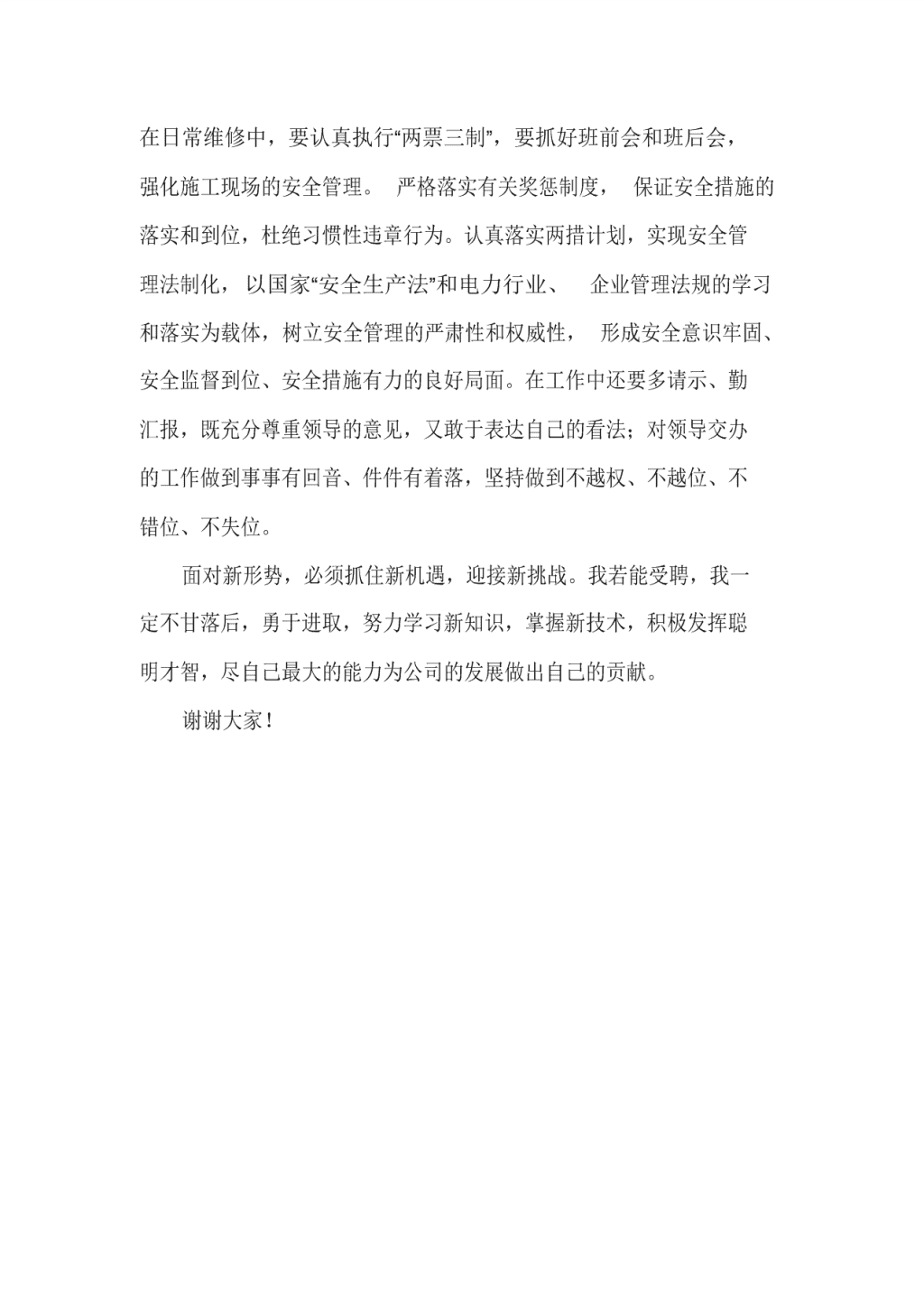 在日常维修中，要认真执行“两票三制”，要抓好班前会和班后会，强化施工现场的安全管理。 严格落实有关奖惩制度， 保证安全措施的落实和到位，杜绝习惯性违章行为。认真落实两措计划，实现安全管理法制化，以国家“安全生产法”和电力行业、 企业管理法规的学习和落实为载体，树立安全管理的严肃性和权威性， 形成安全意识牢固、安全监督到位、安全措施有力的良好局面。在工作中还要多请示、勤汇报，既充分尊重领导的意见，又敢于表达自己的看法；对领导交办的工作做到事事有回音、件件有着落，坚持做到不越权、不越位、不错位、不失位。

面对新形势，必须抓住新机遇，迎接新挑战。我若能受聘，我一定不甘落后，勇于进取，努力学习新知识，掌握新技术，积极发挥聪明才智，尽自己最大的能力为公司的发展做出自己的贡献。

谢谢大家！